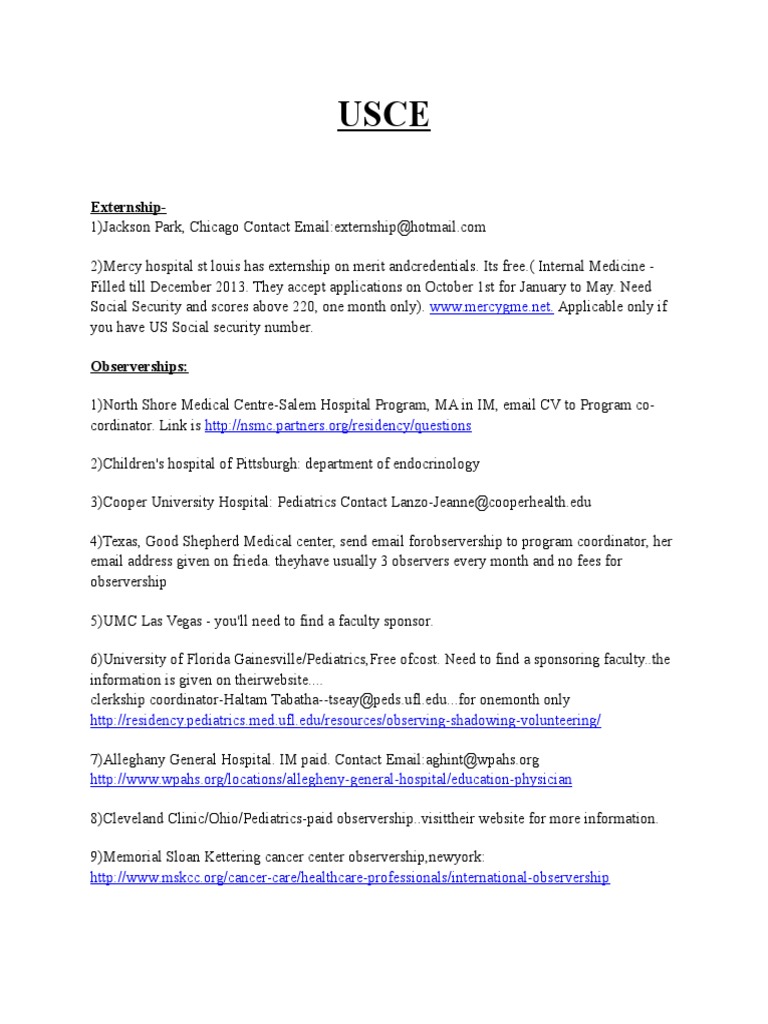 USCE

Externship-
1)Jackson Park, Chicago Contact Email:externship@hotmail.com

2)Mercy hospital st louis has externship on merit andcredentials. Its free.( Internal Medicine - Filled till December 2013. They accept applications on October 1st for January to May. Need Social Security and scores above 220, one month only). www.mercygme.net. Applicable only if you have US Social security number.

Observerships:

1)North Shore Medical Centre-Salem Hospital Program, MA in IM, email CV to Program co-cordinator. Link is http://nsmc.partners.org/residency/questions

2)Children's hospital of Pittsburgh: department of endocrinology

3)Cooper University Hospital: Pediatrics Contact Lanzo-Jeanne@cooperhealth.edu

4)Texas, Good Shepherd Medical center, send email forobservership to program coordinator, her email address given on frieda. theyhave usually 3 observers every month and no fees for observership

5)UMC Las Vegas - you'll need to find a faculty sponsor.

6)University of Florida Gainesville/Pediatrics,Free ofcost. Need to find a sponsoring faculty..the information is given on theirwebsite....
clerkship coordinator-Haltam Tabatha--tseay@peds.ufl.edu...for onemonth only
http://residency.pediatrics.med.ufl.edu/resources/observing-shadowing-volunteering/

7)Alleghany General Hospital. IM paid. Contact Email:aghint@wpahs.org
http://www.wpahs.org/locations/allegheny-general-hospital/education-physician

8)Cleveland Clinic/Ohio/Pediatrics-paid observership..visittheir website for more information.

9)Memorial Sloan Kettering cancer center observership,newyork:
http://www.mskcc.org/cancer-care/healthcare-professionals/international-observership